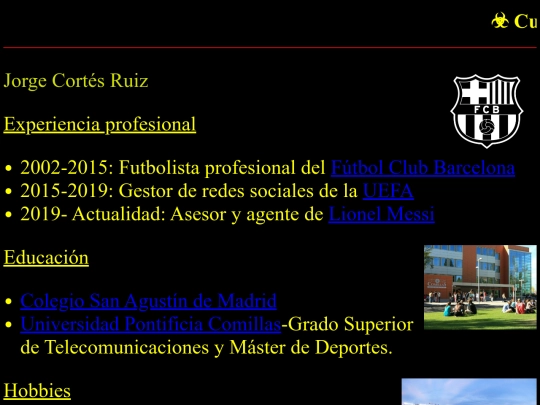 ☣ Cu

Jorge Cortés Ruiz

FCB

Experiencia profesional

• 2002-2015: Futbolista profesional del Fútbol Club Barcelona
• 2015-2019: Gestor de redes sociales de la UEFA
• 2019- Actualidad: Asesor y agente de Lionel Messi

Educación

• Colegio San Agustín de Madrid
• Universidad Pontificia Comillas-Grado Superior de Telecomunicaciones y Máster de Deportes.

Hobbies